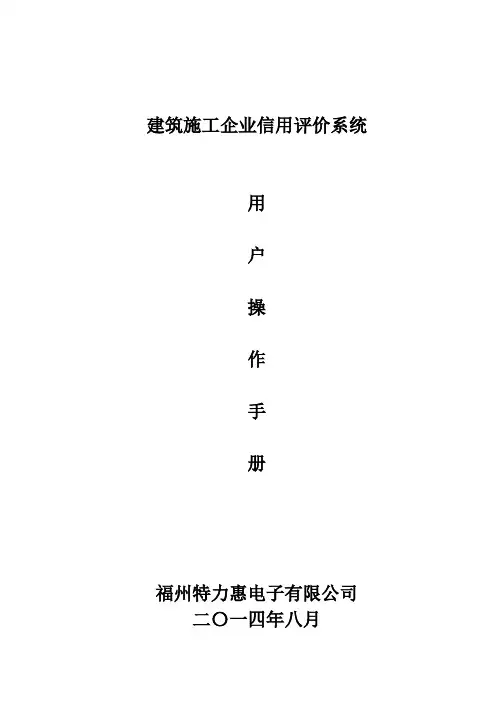 建筑施工企业信用评价系统

用

户

操

作

手

册

福州特力惠电子有限公司
二〇一四年八月